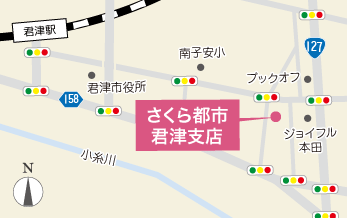 君津駅

127

南子安小

ブックオフ

君津市役所

158

さくら都市
君津支店

ジョイフル
本田

小糸川

N